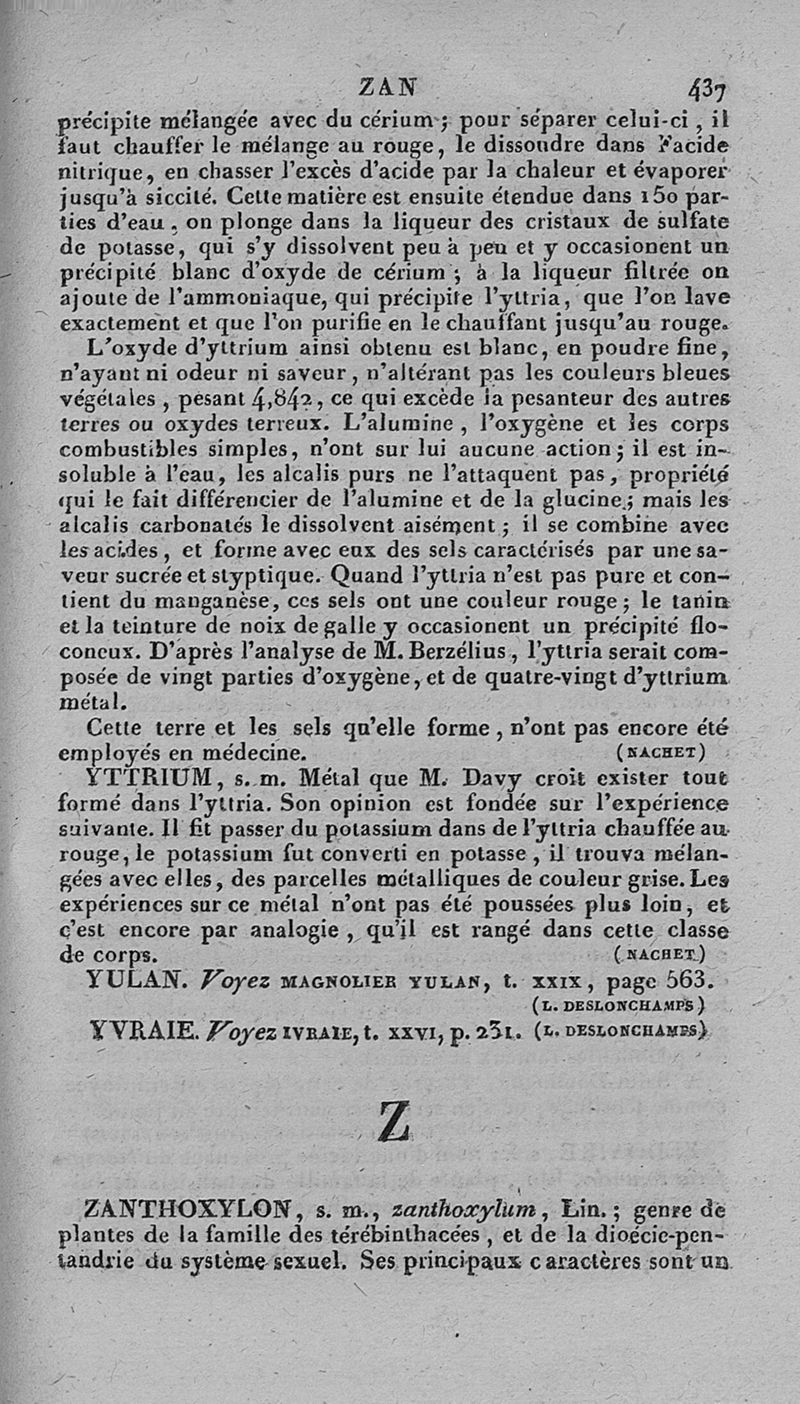 ZAN 437

précipite mélangée avec du cérium ; pour séparer celui-ci, il faut chauffer le mélange au rouge, le dissoudre dans l'acide nitrique, en chasser l'excès d'acide par la chaleur et évaporer jusqu'à siccité. Cette matière est ensuite étendue dans 150 parties d'eau, on plonge dans la liqueur des cristaux de sulfate de potasse, qui s'y dissolvent peu à peu et y occasionent un précipité blanc d'oxyde de cérium ; à la liqueur filtrée on ajoute de l'ammoniaque, qui précipite l'yttria, que l'on lave exactement et que l'on purifie en le chauffant jusqu'au rouge.

L'oxyde d'yttrium ainsi obtenu est blanc, en poudre fine, n'ayant ni odeur ni saveur, n'altérant pas les couleurs bleues végétales, pesant 4,842, ce qui excède la pesanteur des autres terres ou oxydes terreux. L'alumine, l'oxygène et les corps combustibles simples, n'ont sur lui aucune action ; il est insoluble à l'eau, les alcalis purs ne l'attaquent pas, propriété qui le fait différencier de l'alumine et de la glucine ; mais les alcalis carbonatés le dissolvent aisément ; il se combine avec les acides, et forme avec eux des sels caractérisés par une saveur sucrée et styptique. Quand l'yttria n'est pas pure et contient du manganèse, ces sels ont une couleur rouge ; le tanin et la teinture de noix de galle y occasionent un précipité floconeux. D'après l'analyse de M. Berzélius, l'yttria serait composée de vingt parties d'oxygène, et de quatre-vingt d'yttrium métal.

Cette terre et les sels qu'elle forme, n'ont pas encore été employés en médecine. (NACHET)

YTTRIUM, s. m. Métal que M. Davy croit exister tout formé dans l'yttria. Son opinion est fondée sur l'expérience suivante. Il fit passer du potassium dans de l'yttria chauffée au rouge, le potassium fut converti en potasse, il trouva mélangées avec elles, des parcelles métalliques de couleur grise. Les expériences sur ce métal n'ont pas été poussées plus loin, et c'est encore par analogie, qu'il est rangé dans cette classe de corps. (NACHET)

YULAN. Voyez MAGNOLIER YULAN, t. XXIX, page 563. (L. DESLONCHAMPS)

YVRAIE. Voyez IVRAIE, t. XXVI, p. 231. (L. DESLONCHAMPS)

Z

ZANTHOXYLON, s. m., zanthoxylum, Lin. ; genre de plantes de la famille des térébinthacées, et de la dioécie-pentandrie du système sexuel. Ses principaux caractères sont un